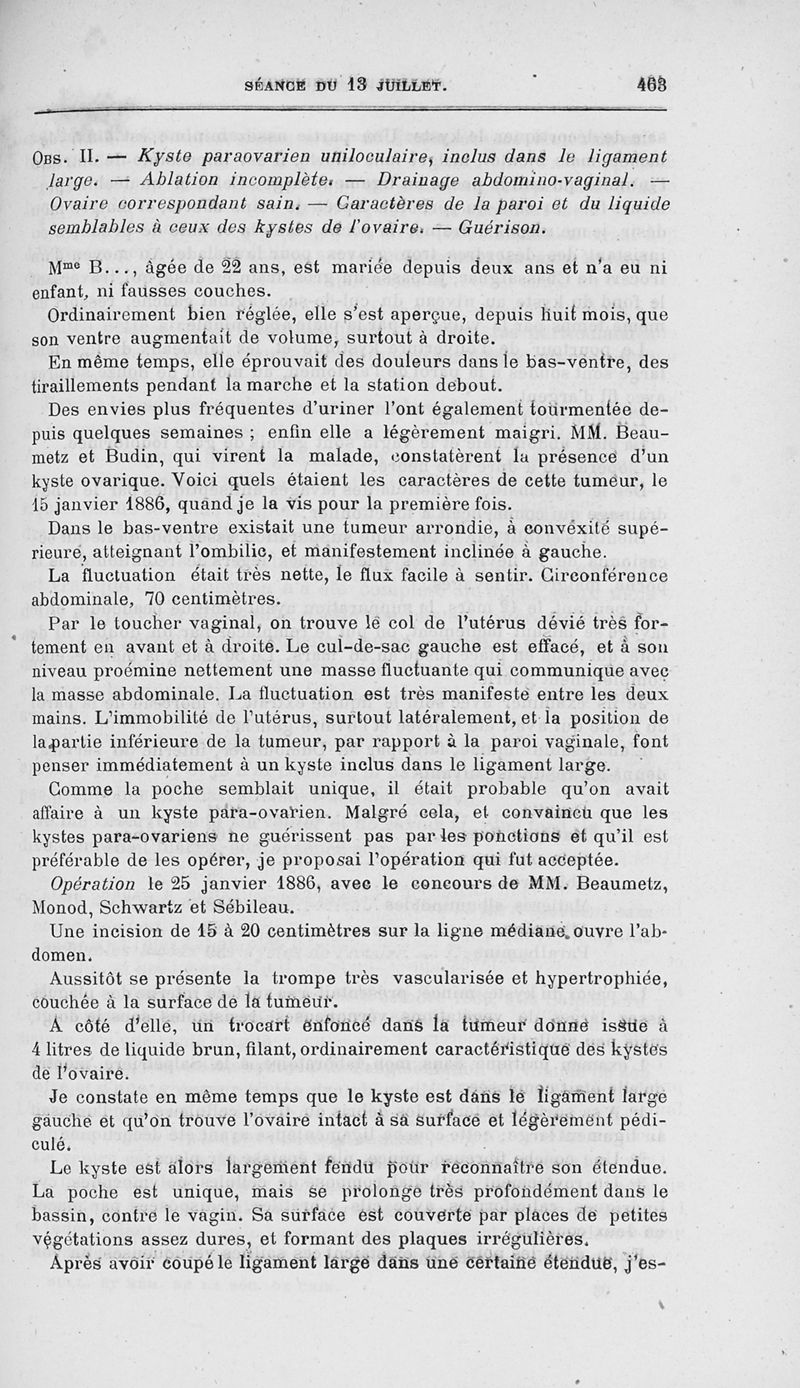 SÉANCE DU 13 JUILLET. 463

Obs. II. — Kyste paraovarien uniloculaire, inclus dans le ligament large. — Ablation incomplète. — Drainage abdomino-vaginal. — Ovaire correspondant sain. — Caractères de la paroi et du liquide semblables à ceux des kystes de l'ovaire. — Guérison.

Mme B..., âgée de 22 ans, est mariée depuis deux ans et n'a eu ni enfant, ni fausses couches.

Ordinairement bien réglée, elle s'est aperçue, depuis huit mois, que son ventre augmentait de volume, surtout à droite.

En même temps, elle éprouvait des douleurs dans le bas-ventre, des tiraillements pendant la marche et la station debout.

Des envies plus fréquentes d'uriner l'ont également tourmentée depuis quelques semaines ; enfin elle a légèrement maigri. MM. Beaumetz et Budin, qui virent la malade, constatèrent la présence d'un kyste ovarique. Voici quels étaient les caractères de cette tumeur, le 15 janvier 1886, quand je la vis pour la première fois.

Dans le bas-ventre existait une tumeur arrondie, à convexité supérieure, atteignant l'ombilic, et manifestement inclinée à gauche.

La fluctuation était très nette, le flux facile à sentir. Circonférence abdominale, 70 centimètres.

Par le toucher vaginal, on trouve le col de l'utérus dévié très fortement en avant et à droite. Le cul-de-sac gauche est effacé, et à son niveau proémine nettement une masse fluctuante qui communique avec la masse abdominale. La fluctuation est très manifeste entre les deux mains. L'immobilité de l'utérus, surtout latéralement, et la position de la partie inférieure de la tumeur, par rapport à la paroi vaginale, font penser immédiatement à un kyste inclus dans le ligament large.

Comme la poche semblait unique, il était probable qu'on avait affaire à un kyste para-ovarien. Malgré cela, et convaincu que les kystes para-ovariens ne guérissent pas par les ponctions et qu'il est préférable de les opérer, je proposai l'opération qui fut acceptée.

Opération le 25 janvier 1886, avec le concours de MM. Beaumetz, Monod, Schwartz et Sébileau.

Une incision de 15 à 20 centimètres sur la ligne médiane ouvre l'abdomen.

Aussitôt se présente la trompe très vascularisée et hypertrophiée, couchée à la surface de la tumeur.

A côté d'elle, un trocart enfoncé dans la tumeur donne issue à 4 litres de liquide brun, filant, ordinairement caractéristique des kystes de l'ovaire.

Je constate en même temps que le kyste est dans le ligament large gauche et qu'on trouve l'ovaire intact à sa surface et légèrement pédiculé.

Le kyste est alors largement fendu pour reconnaître son étendue. La poche est unique, mais se prolonge très profondément dans le bassin, contre le vagin. Sa surface est couverte par places de petites végétations assez dures, et formant des plaques irrégulières.

Après avoir coupé le ligament large dans une certaine étendue, j'es-